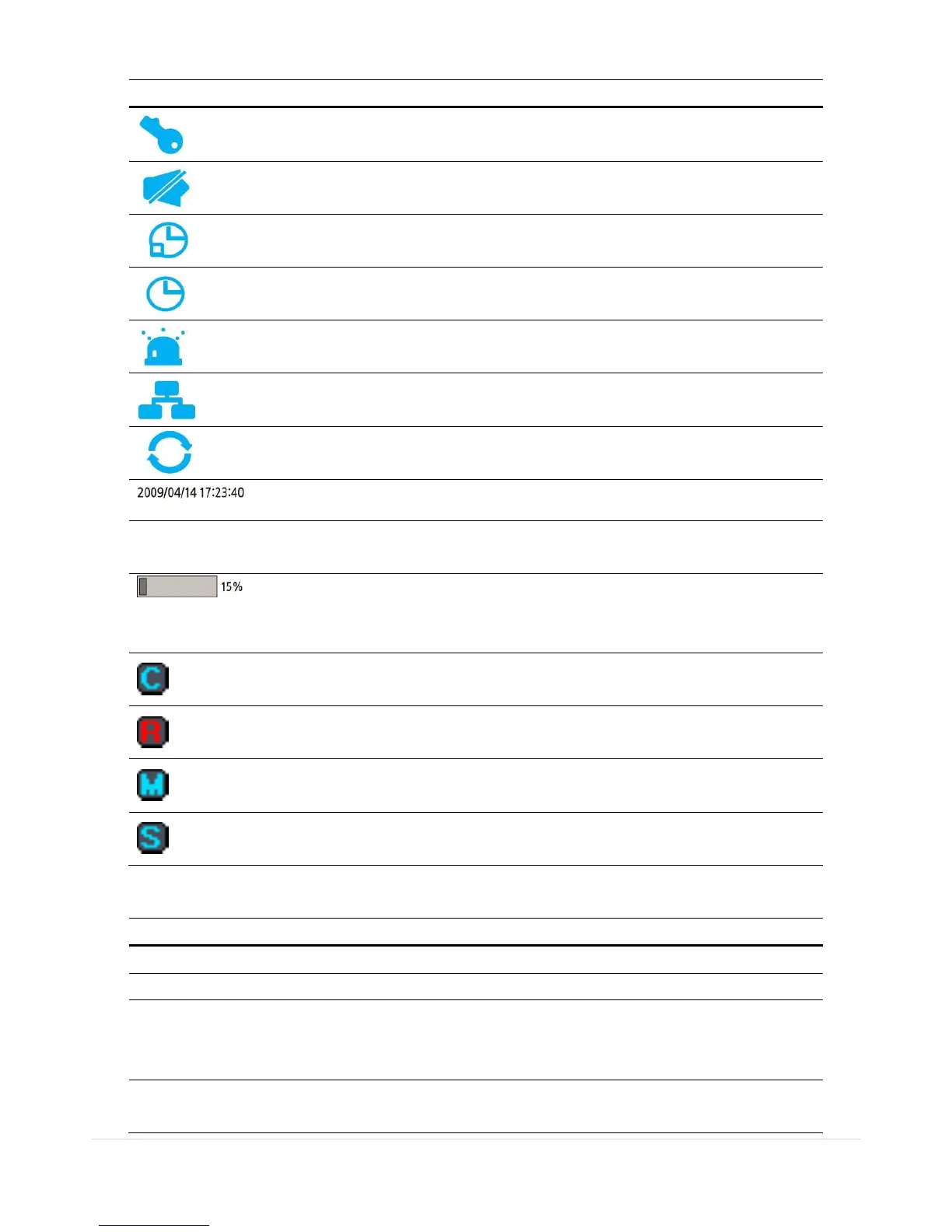 2009/04/14 17:23:40

15%

C

R

M

S